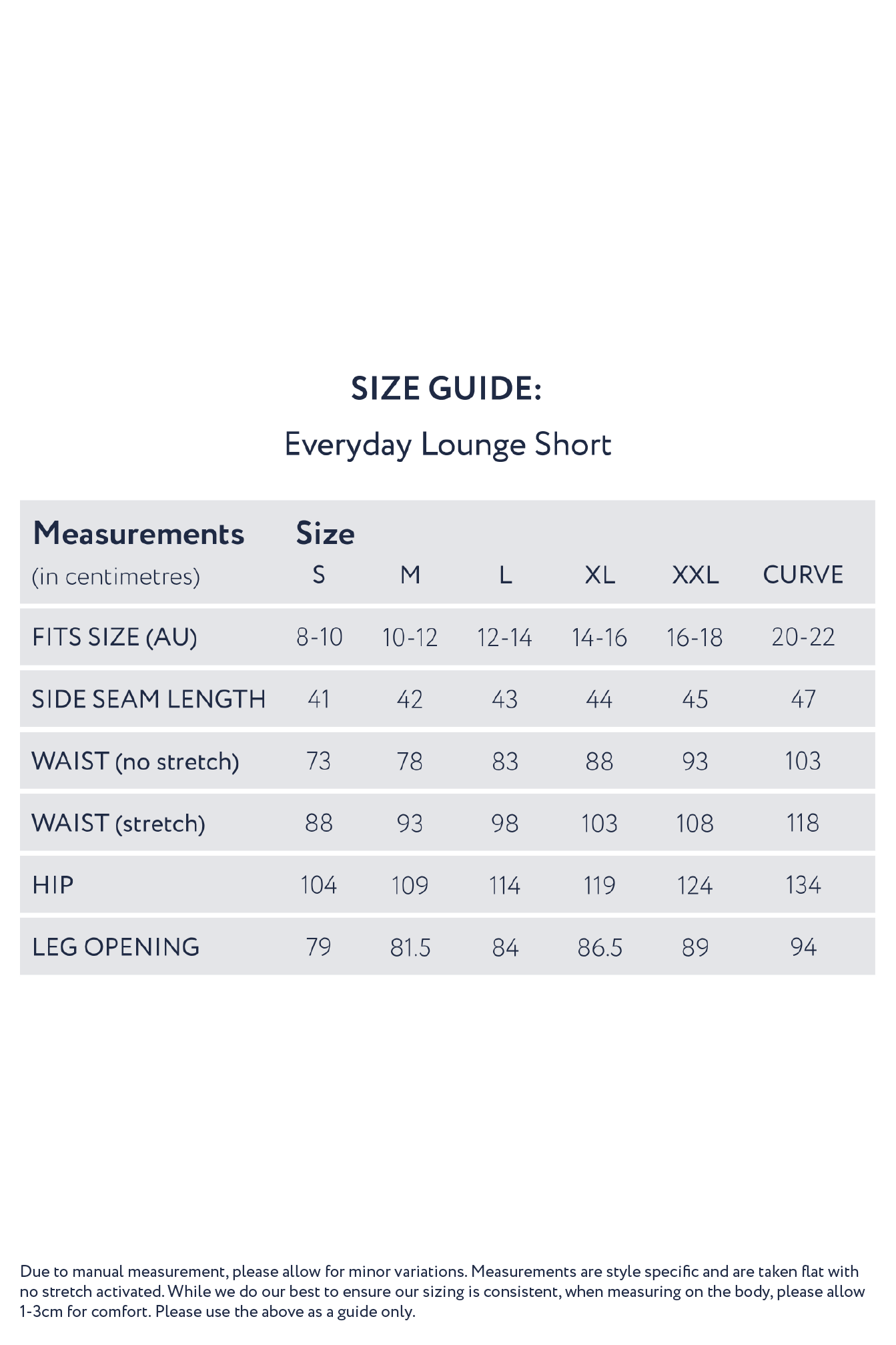 SIZE GUIDE:

Everyday Lounge Short

| Measurements (in centimetres) | Size S | M | L | XL | XXL | CURVE |
|---|---|---|---|---|---|---|
| FITS SIZE (AU) | 8-10 | 10-12 | 12-14 | 14-16 | 16-18 | 20-22 |
| SIDE SEAM LENGTH | 41 | 42 | 43 | 44 | 45 | 47 |
| WAIST (no stretch) | 73 | 78 | 83 | 88 | 93 | 103 |
| WAIST (stretch) | 88 | 93 | 98 | 103 | 108 | 118 |
| HIP | 104 | 109 | 114 | 119 | 124 | 134 |
| LEG OPENING | 79 | 81.5 | 84 | 86.5 | 89 | 94 |

Due to manual measurement, please allow for minor variations. Measurements are style specific and are taken flat with no stretch activated. While we do our best to ensure our sizing is consistent, when measuring on the body, please allow 1-3cm for comfort. Please use the above as a guide only.